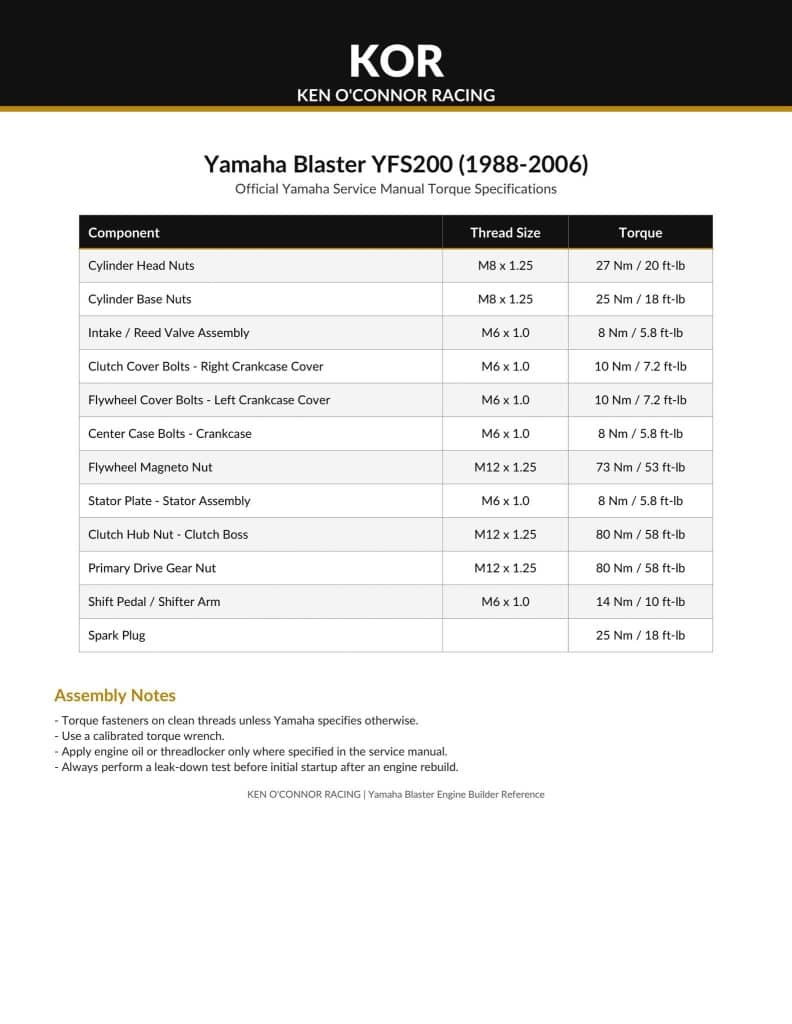 KOR
KEN O'CONNOR RACING

Yamaha Blaster YFS200 (1988-2006)
Official Yamaha Service Manual Torque Specifications

| Component | Thread Size | Torque |
|---|---|---|
| Cylinder Head Nuts | M8 x 1.25 | 27 Nm / 20 ft-lb |
| Cylinder Base Nuts | M8 x 1.25 | 25 Nm / 18 ft-lb |
| Intake / Reed Valve Assembly | M6 x 1.0 | 8 Nm / 5.8 ft-lb |
| Clutch Cover Bolts - Right Crankcase Cover | M6 x 1.0 | 10 Nm / 7.2 ft-lb |
| Flywheel Cover Bolts - Left Crankcase Cover | M6 x 1.0 | 10 Nm / 7.2 ft-lb |
| Center Case Bolts - Crankcase | M6 x 1.0 | 8 Nm / 5.8 ft-lb |
| Flywheel Magneto Nut | M12 x 1.25 | 73 Nm / 53 ft-lb |
| Stator Plate - Stator Assembly | M6 x 1.0 | 8 Nm / 5.8 ft-lb |
| Clutch Hub Nut - Clutch Boss | M12 x 1.25 | 80 Nm / 58 ft-lb |
| Primary Drive Gear Nut | M12 x 1.25 | 80 Nm / 58 ft-lb |
| Shift Pedal / Shifter Arm | M6 x 1.0 | 14 Nm / 10 ft-lb |
| Spark Plug | | 25 Nm / 18 ft-lb |

Assembly Notes
- Torque fasteners on clean threads unless Yamaha specifies otherwise.
- Use a calibrated torque wrench.
- Apply engine oil or threadlocker only where specified in the service manual.
- Always perform a leak-down test before initial startup after an engine rebuild.

KEN O'CONNOR RACING | Yamaha Blaster Engine Builder Reference